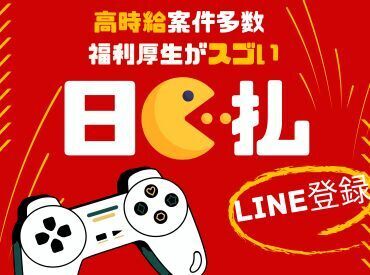 高時給案件多数
福利厚生がスゴい

日払

LINE登録